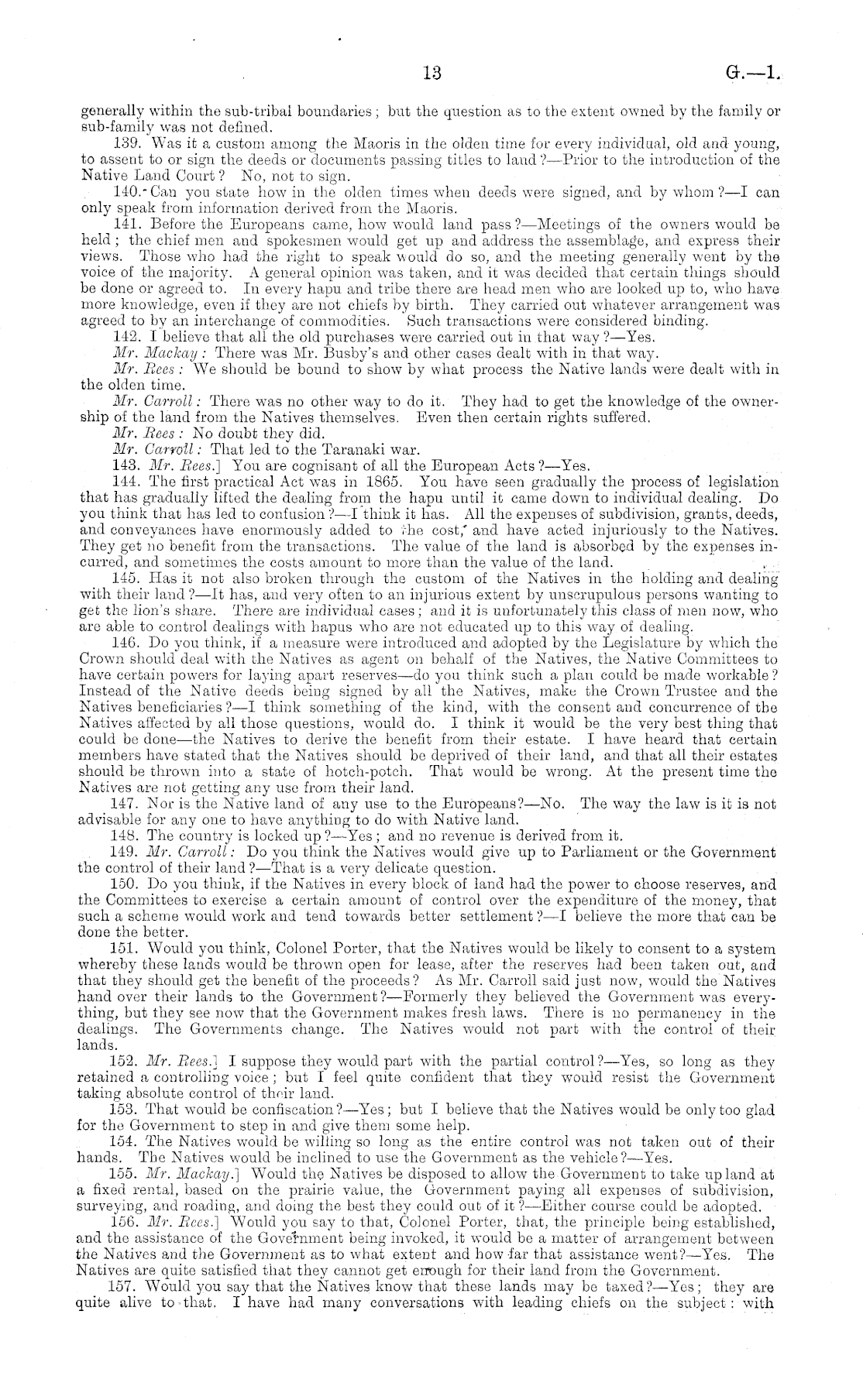 13 G.—1.

generally within the sub-tribal boundaries; but the question as to the extent owned by the family or sub-family was not defined.

139. Was it a custom among the Maoris in the olden time for every individual, old and young, to assent to or sign the deeds or documents passing titles to land?—Prior to the introduction of the Native Land Court? No, not to sign.

140. Can you state how in the olden times when deeds were signed, and by whom?—I can only speak from information derived from the Maoris.

141. Before the Europeans came, how would land pass?—Meetings of the owners would be held; the chief men and spokesmen would get up and address the assemblage, and express their views. Those who had the right to speak would do so, and the meeting generally went by the voice of the majority. A general opinion was taken, and it was decided that certain things should be done or agreed to. In every hapu and tribe there are head men who are looked up to, who have more knowledge, even if they are not chiefs by birth. They carried out whatever arrangement was agreed to by an interchange of commodities. Such transactions were considered binding.

142. I believe that all the old purchases were carried out in that way?—Yes.

Mr. Mackay: There was Mr. Busby's and other cases dealt with in that way.

Mr. Rees: We should be bound to show by what process the Native lands were dealt with in the olden time.

Mr. Carroll: There was no other way to do it. They had to get the knowledge of the ownership of the land from the Natives themselves. Even then certain rights suffered.

Mr. Rees: No doubt they did.

Mr. Carroll: That led to the Taranaki war.

143. Mr. Rees.] You are cognisant of all the European Acts?—Yes.

144. The first practical Act was in 1865. You have seen gradually the process of legislation that has gradually lifted the dealing from the hapu until it came down to individual dealing. Do you think that has led to confusion?—I think it has. All the expenses of subdivision, grants, deeds, and conveyances have enormously added to the cost, and have acted injuriously to the Natives. They get no benefit from the transactions. The value of the land is absorbed by the expenses incurred, and sometimes the costs amount to more than the value of the land.

145. Has it not also broken through the custom of the Natives in the holding and dealing with their land?—It has, and very often to an injurious extent by unscrupulous persons wanting to get the lion's share. There are individual cases; and it is unfortunately this class of men now, who are able to control dealings with hapus who are not educated up to this way of dealing.

146. Do you think, if a measure were introduced and adopted by the Legislature by which the Crown should deal with the Natives as agent on behalf of the Natives, the Native Committees to have certain powers for laying apart reserves—do you think such a plan could be made workable? Instead of the Native deeds being signed by all the Natives, make the Crown Trustee and the Natives beneficiaries?—I think something of the kind, with the consent and concurrence of the Natives affected by all those questions, would do. I think it would be the very best thing that could be done—the Natives to derive the benefit from their estate. I have heard that certain members have stated that the Natives should be deprived of their land, and that all their estates should be thrown into a state of hotch-potch. That would be wrong. At the present time the Natives are not getting any use from their land.

147. Nor is the Native land of any use to the Europeans?—No. The way the law is it is not advisable for any one to have anything to do with Native land.

148. The country is locked up?—Yes; and no revenue is derived from it.

149. Mr. Carroll: Do you think the Natives would give up to Parliament or the Government the control of their land?—That is a very delicate question.

150. Do you think, if the Natives in every block of land had the power to choose reserves, and the Committees to exercise a certain amount of control over the expenditure of the money, that such a scheme would work and tend towards better settlement?—I believe the more that can be done the better.

151. Would you think, Colonel Porter, that the Natives would be likely to consent to a system whereby these lands would be thrown open for lease, after the reserves had been taken out, and that they should get the benefit of the proceeds? As Mr. Carroll said just now, would the Natives hand over their lands to the Government?—Formerly they believed the Government was everything, but they see now that the Government makes fresh laws. There is no permanency in the dealings. The Governments change. The Natives would not part with the control of their lands.

152. Mr. Rees.] I suppose they would part with the partial control?—Yes, so long as they retained a controlling voice; but I feel quite confident that they would resist the Government taking absolute control of their land.

153. That would be confiscation?—Yes; but I believe that the Natives would be only too glad for the Government to step in and give them some help.

154. The Natives would be willing so long as the entire control was not taken out of their hands. The Natives would be inclined to use the Government as the vehicle?—Yes.

155. Mr. Mackay.] Would the Natives be disposed to allow the Government to take up land at a fixed rental, based on the prairie value, the Government paying all expenses of subdivision, surveying, and roading, and doing the best they could out of it?—Either course could be adopted.

156. Mr. Rees.] Would you say to that, Colonel Porter, that, the principle being established, and the assistance of the Government being invoked, it would be a matter of arrangement between the Natives and the Government as to what extent and how far that assistance went?—Yes. The Natives are quite satisfied that they cannot get enough for their land from the Government.

157. Would you say that the Natives know that these lands may be taxed?—Yes; they are quite alive to that. I have had many conversations with leading chiefs on the subject: with